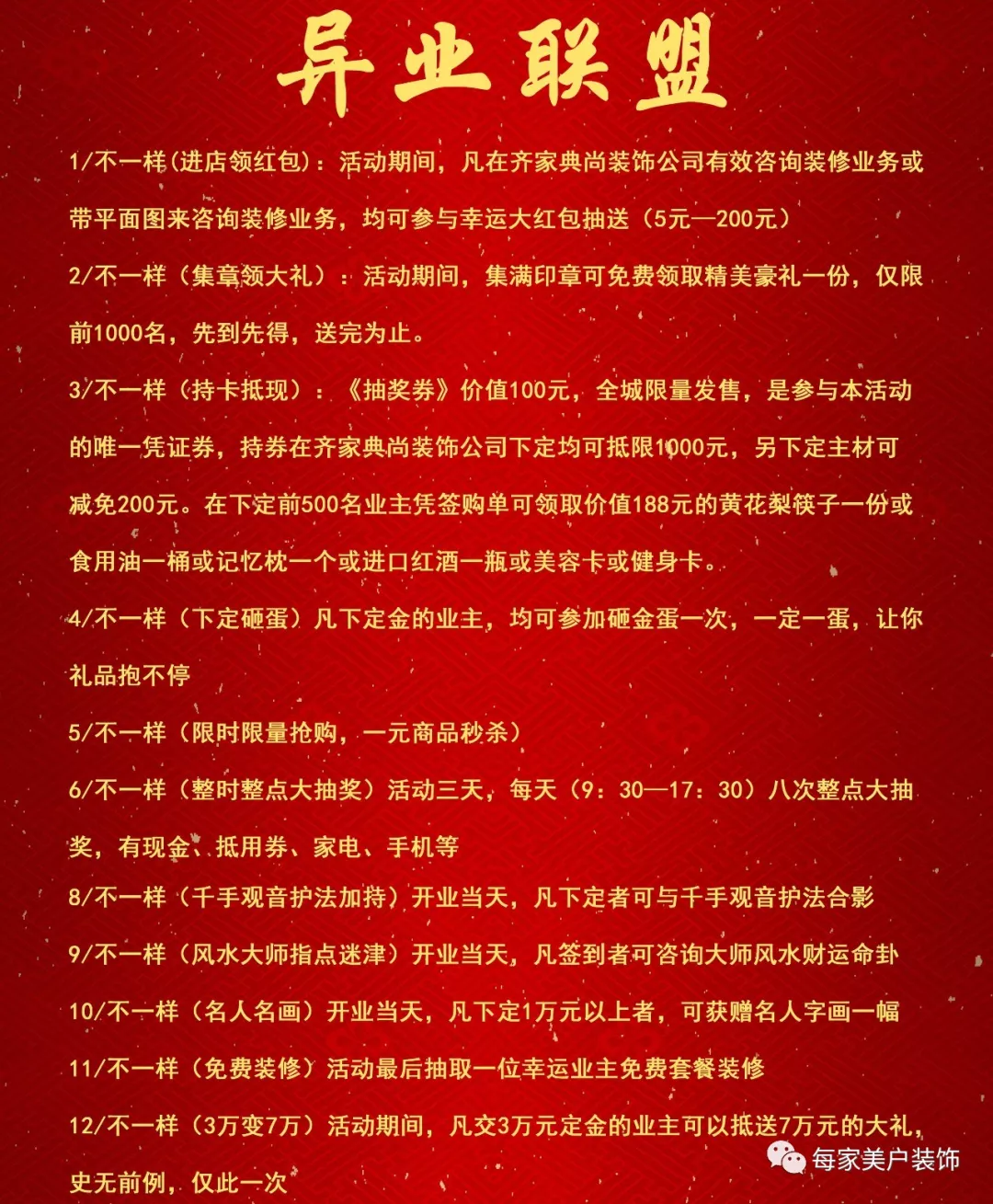 异业联盟

1/不一样(进店领红包)：活动期间，凡在齐家典尚装饰公司有效咨询装修业务或带平面图来咨询装修业务，均可参与幸运大红包抽送（5元—200元）

2/不一样（集章领大礼）：活动期间，集满印章可免费领取精美豪礼一份，仅限前1000名，先到先得，送完为止。

3/不一样（持卡抵现）：《抽奖券》价值100元，全城限量发售，是参与本活动的唯一凭证券，持券在齐家典尚装饰公司下定均可抵限1000元，另下定主材可减免200元。在下定前500名业主凭签购单可领取价值188元的黄花梨筷子一份或食用油一桶或记忆枕一个或进口红酒一瓶或美容卡或健身卡。

4/不一样（下定砸蛋）凡下定金的业主，均可参加砸金蛋一次，一定一蛋，让你礼品抱不停

5/不一样（限时限量抢购，一元商品秒杀）

6/不一样（整时整点大抽奖）活动三天，每天（9：30—17：30）八次整点大抽奖，有现金、抵用券、家电、手机等

8/不一样（千手观音护法加持）开业当天，凡下定者可与千手观音护法合影

9/不一样（风水大师指点迷津）开业当天，凡签到者可咨询大师风水财运命卦

10/不一样（名人名画）开业当天，凡下定1万元以上者，可获赠名人字画一幅

11/不一样（免费装修）活动最后抽取一位幸运业主免费套餐装修

12/不一样（3万变7万）活动期间，凡交3万元定金的业主可以抵送7万元的大礼，史无前例，仅此一次

每家美户装饰